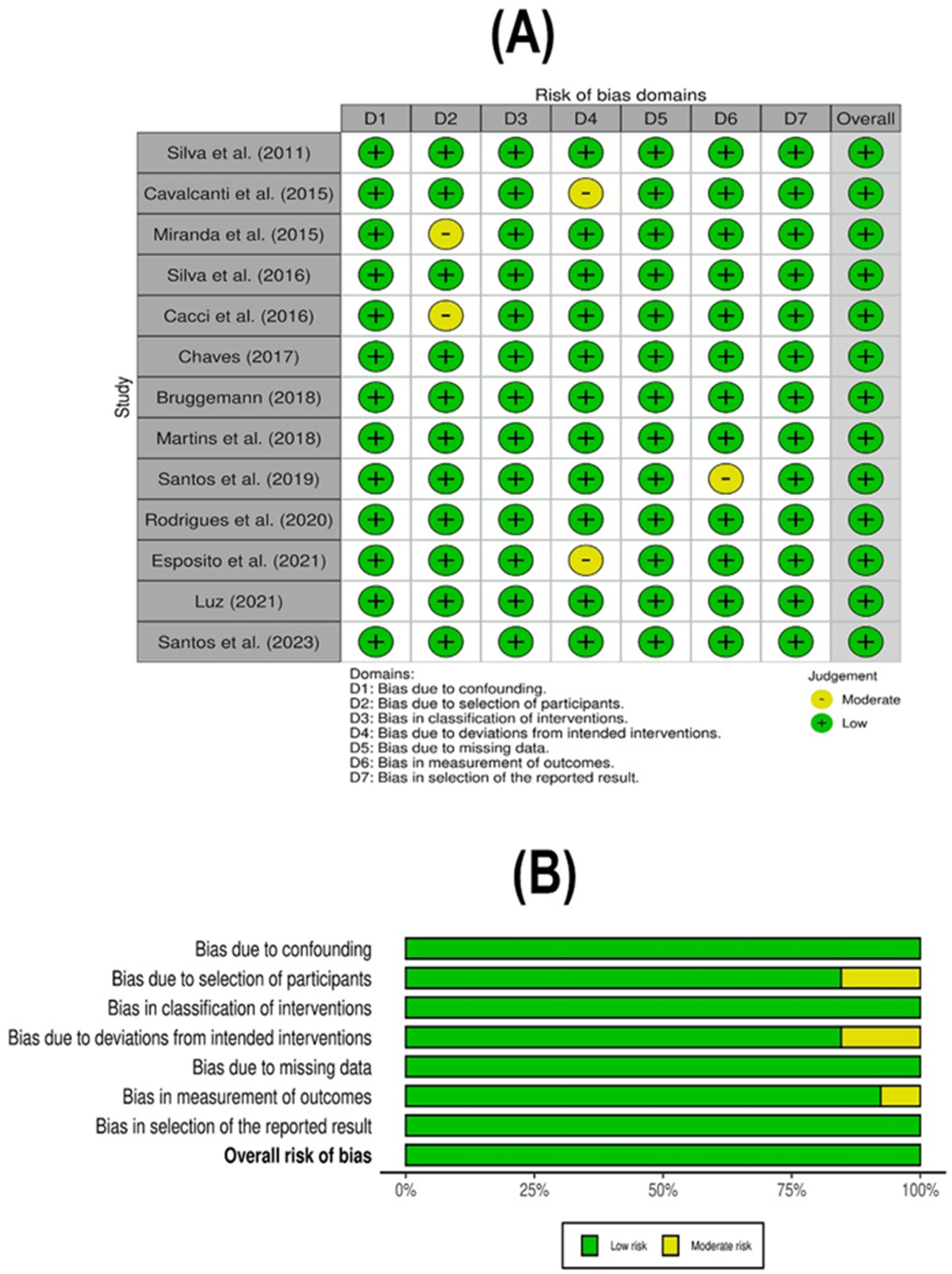 (A)

Risk of bias domains

Study

| | D1 | D2 | D3 | D4 | D5 | D6 | D7 | Overall |
|---|---|---|---|---|---|---|---|---|
| Silva et al. (2011) | + | + | + | + | + | + | + | + |
| Cavalcanti et al. (2015) | + | + | + | - | + | + | + | + |
| Miranda et al. (2015) | + | - | + | + | + | + | + | + |
| Silva et al. (2016) | + | + | + | + | + | + | + | + |
| Cacci et al. (2016) | + | - | + | + | + | + | + | + |
| Chaves (2017) | + | + | + | + | + | + | + | + |
| Bruggemann (2018) | + | + | + | + | + | + | + | + |
| Martins et al. (2018) | + | + | + | + | + | + | + | + |
| Santos et al. (2019) | + | + | + | + | + | - | + | + |
| Rodrigues et al. (2020) | + | + | + | + | + | + | + | + |
| Esposito et al. (2021) | + | + | + | - | + | + | + | + |
| Luz (2021) | + | + | + | + | + | + | + | + |
| Santos et al. (2023) | + | + | + | + | + | + | + | + |

Domains:
D1: Bias due to confounding.
D2: Bias due to selection of participants.
D3: Bias in classification of interventions.
D4: Bias due to deviations from intended interventions.
D5: Bias due to missing data.
D6: Bias in measurement of outcomes.
D7: Bias in selection of the reported result.

Judgement
- Moderate
+ Low

(B)

Bias due to confounding
Bias due to selection of participants
Bias in classification of interventions
Bias due to deviations from intended interventions
Bias due to missing data
Bias in measurement of outcomes
Bias in selection of the reported result
Overall risk of bias

0% 25% 50% 75% 100%

Low risk Moderate risk